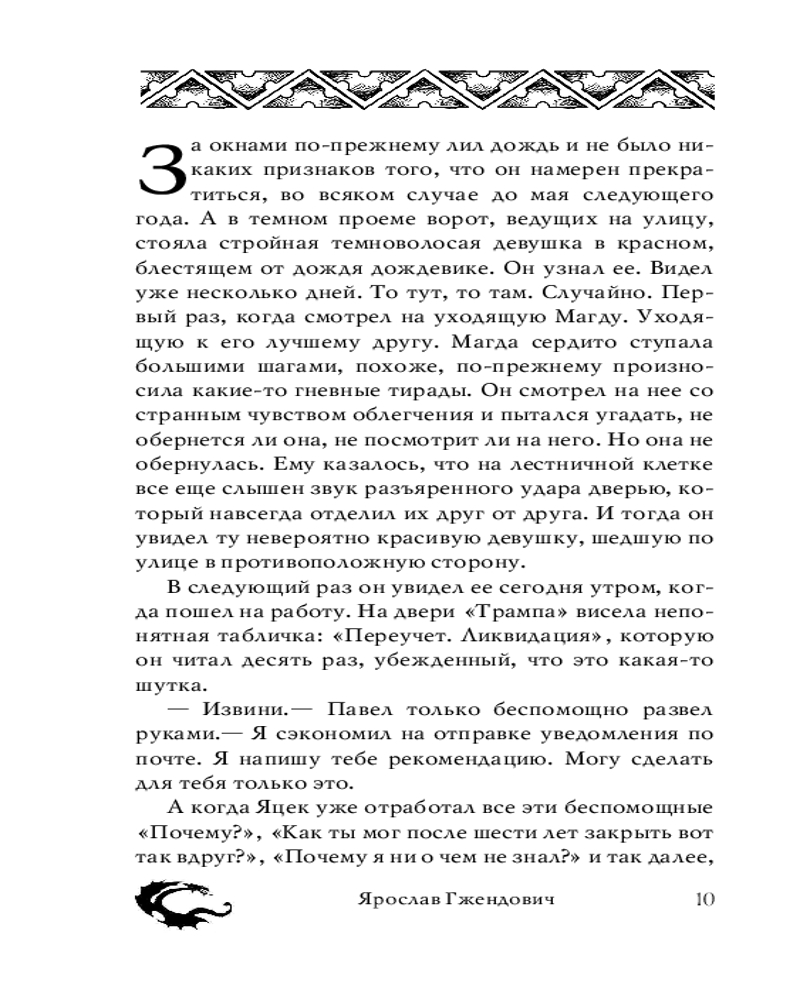 За окнами по-прежнему лил дождь и не было никаких признаков того, что он намерен прекратиться, во всяком случае до мая следующего года. А в темном проеме ворот, ведущих на улицу, стояла стройная темноволосая девушка в красном, блестящем от дождя дождевике. Он узнал ее. Видел уже несколько дней. То тут, то там. Случайно. Первый раз, когда смотрел на уходящую Магду. Уходящую к его лучшему другу. Магда сердито ступала большими шагами, похоже, по-прежнему произносила какие-то гневные тирады. Он смотрел на нее со странным чувством облегчения и пытался угадать, не обернется ли она, не посмотрит ли на него. Но она не обернулась. Ему казалось, что на лестничной клетке все еще слышен звук разъяренного удара дверью, который навсегда отделил их друг от друга. И тогда он увидел ту невероятно красивую девушку, шедшую по улице в противоположную сторону.

В следующий раз он увидел ее сегодня утром, когда пошел на работу. На двери «Трампа» висела непонятная табличка: «Переучет. Ликвидация», которую он читал десять раз, убежденный, что это какая-то шутка.

— Извини.— Павел только беспомощно развел руками.— Я сэкономил на отправке уведомления по почте. Я напишу тебе рекомендацию. Могу сделать для тебя только это.

А когда Яцек уже отработал все эти беспомощные «Почему?», «Как ты мог после шести лет закрыть вот так вдруг?», «Почему я ни о чем не знал?» и так далее,

Ярослав Гжендович 10